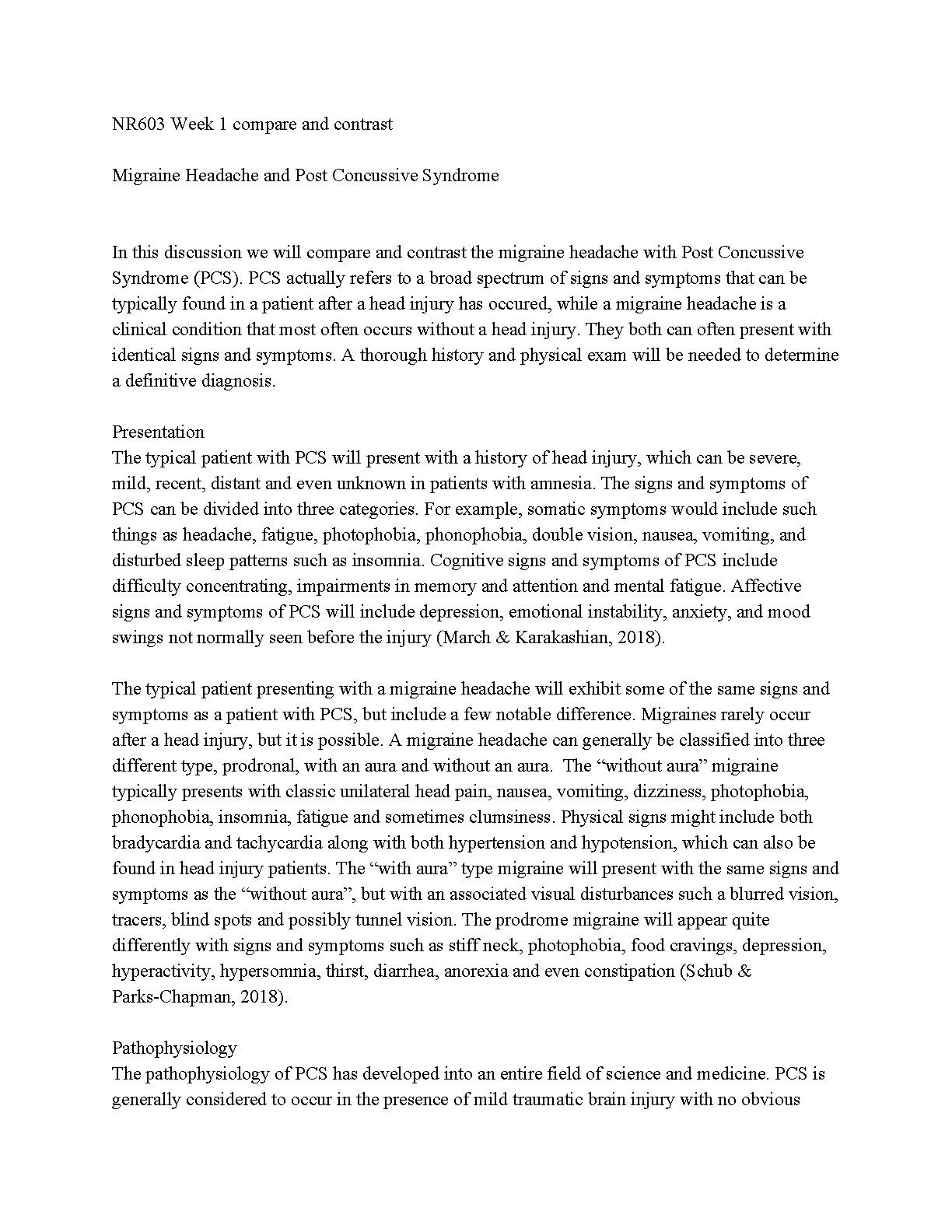 NR603 Week 1 compare and contrast

Migraine Headache and Post Concussive Syndrome

In this discussion we will compare and contrast the migraine headache with Post Concussive Syndrome (PCS). PCS actually refers to a broad spectrum of signs and symptoms that can be typically found in a patient after a head injury has occured, while a migraine headache is a clinical condition that most often occurs without a head injury. They both can often present with identical signs and symptoms. A thorough history and physical exam will be needed to determine a definitive diagnosis.

Presentation
The typical patient with PCS will present with a history of head injury, which can be severe, mild, recent, distant and even unknown in patients with amnesia. The signs and symptoms of PCS can be divided into three categories. For example, somatic symptoms would include such things as headache, fatigue, photophobia, phonophobia, double vision, nausea, vomiting, and disturbed sleep patterns such as insomnia. Cognitive signs and symptoms of PCS include difficulty concentrating, impairments in memory and attention and mental fatigue. Affective signs and symptoms of PCS will include depression, emotional instability, anxiety, and mood swings not normally seen before the injury (March & Karakashian, 2018).

The typical patient presenting with a migraine headache will exhibit some of the same signs and symptoms as a patient with PCS, but include a few notable difference. Migraines rarely occur after a head injury, but it is possible. A migraine headache can generally be classified into three different type, prodronal, with an aura and without an aura. The “without aura” migraine typically presents with classic unilateral head pain, nausea, vomiting, dizziness, photophobia, phonophobia, insomnia, fatigue and sometimes clumsiness. Physical signs might include both bradycardia and tachycardia along with both hypertension and hypotension, which can also be found in head injury patients. The “with aura” type migraine will present with the same signs and symptoms as the “without aura”, but with an associated visual disturbances such a blurred vision, tracers, blind spots and possibly tunnel vision. The prodrome migraine will appear quite differently with signs and symptoms such as stiff neck, photophobia, food cravings, depression, hyperactivity, hypersomnia, thirst, diarrhea, anorexia and even constipation (Schub & Parks-Chapman, 2018).

Pathophysiology
The pathophysiology of PCS has developed into an entire field of science and medicine. PCS is generally considered to occur in the presence of mild traumatic brain injury with no obvious